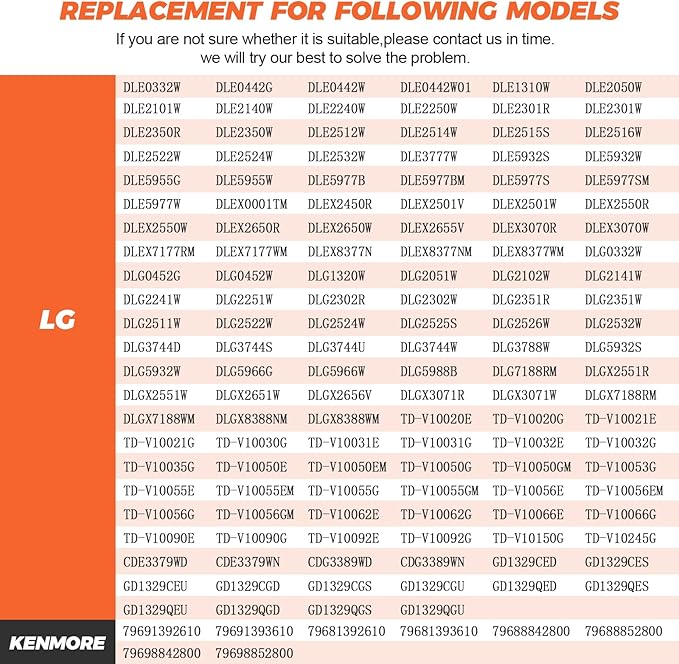 REPLACEMENT FOR FOLLOWING MODELS

If you are not sure whether it is suitable,please contact us in time. we will try our best to solve the problem.

| LG | DLE0332W | DLE0442G | DLE0442W | DLE0442W01 | DLE1310W | DLE2050W |
|---|---|---|---|---|---|---|
| | DLE2101W | DLE2140W | DLE2240W | DLE2250W | DLE2301R | DLE2301W |
| | DLE2350R | DLE2350W | DLE2512W | DLE2514W | DLE2515S | DLE2516W |
| | DLE2522W | DLE2524W | DLE2532W | DLE3777W | DLE5932S | DLE5932W |
| | DLE5955G | DLE5955W | DLE5977B | DLE5977BM | DLE5977S | DLE5977SM |
| | DLE5977W | DLEX0001TM | DLEX2450R | DLEX2501V | DLEX2501W | DLEX2550R |
| | DLEX2550W | DLEX2650R | DLEX2650W | DLEX2655V | DLEX3070R | DLEX3070W |
| | DLEX7177RM | DLEX7177WM | DLEX8377N | DLEX8377NM | DLEX8377WM | DLG0332W |
| | DLG0452G | DLG0452W | DLG1320W | DLG2051W | DLG2102W | DLG2141W |
| | DLG2241W | DLG2251W | DLG2302R | DLG2302W | DLG2351R | DLG2351W |
| | DLG2511W | DLG2522W | DLG2524W | DLG2525S | DLG2526W | DLG2532W |
| | DLG3744D | DLG3744S | DLG3744U | DLG3744W | DLG3788W | DLG5932S |
| | DLG5932W | DLG5966G | DLG5966W | DLG5988B | DLG7188RM | DLGX2551R |
| | DLGX2551W | DLGX2651W | DLGX2656V | DLGX3071R | DLGX3071W | DLGX7188RM |
| | DLGX7188WM | DLGX8388NM | DLGX8388WM | TD-V10020E | TD-V10020G | TD-V10021E |
| | TD-V10021G | TD-V10030G | TD-V10031E | TD-V10031G | TD-V10032E | TD-V10032G |
| | TD-V10035G | TD-V10050E | TD-V10050EM | TD-V10050G | TD-V10050GM | TD-V10053G |
| | TD-V10055E | TD-V10055EM | TD-V10055G | TD-V10055GM | TD-V10056E | TD-V10056EM |
| | TD-V10056G | TD-V10056GM | TD-V10062E | TD-V10062G | TD-V10066E | TD-V10066G |
| | TD-V10090E | TD-V10090G | TD-V10092E | TD-V10092G | TD-V10150G | TD-V10245G |
| | CDE3379WD | CDE3379WN | CDG3389WD | CDG3389WN | GD1329CED | GD1329CES |
| | GD1329CEU | GD1329CGD | GD1329CGS | GD1329CGU | GD1329QED | GD1329QES |
| | GD1329QEU | GD1329QGD | GD1329QGS | GD1329QGU | | |
| KENMORE | 79691392610 | 79691393610 | 79681392610 | 79681393610 | 79688842800 | 79688852800 |
| | 79698842800 | 79698852800 | | | | |